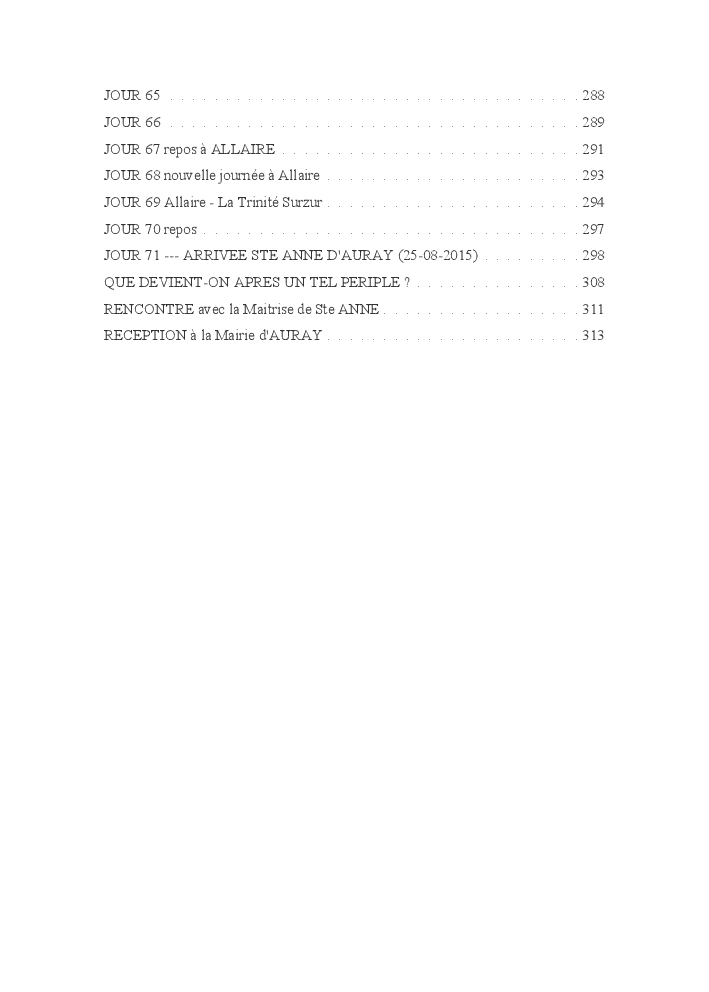 JOUR 65 288
JOUR 66 289
JOUR 67 repos à ALLAIRE 291
JOUR 68 nouvelle journée à Allaire 293
JOUR 69 Allaire - La Trinité Surzur 294
JOUR 70 repos 297
JOUR 71 --- ARRIVEE STE ANNE D'AURAY (25-08-2015) 298
QUE DEVIENT-ON APRES UN TEL PERIPLE ? 308
RENCONTRE avec la Maitrise de Ste ANNE 311
RECEPTION à la Mairie d'AURAY 313